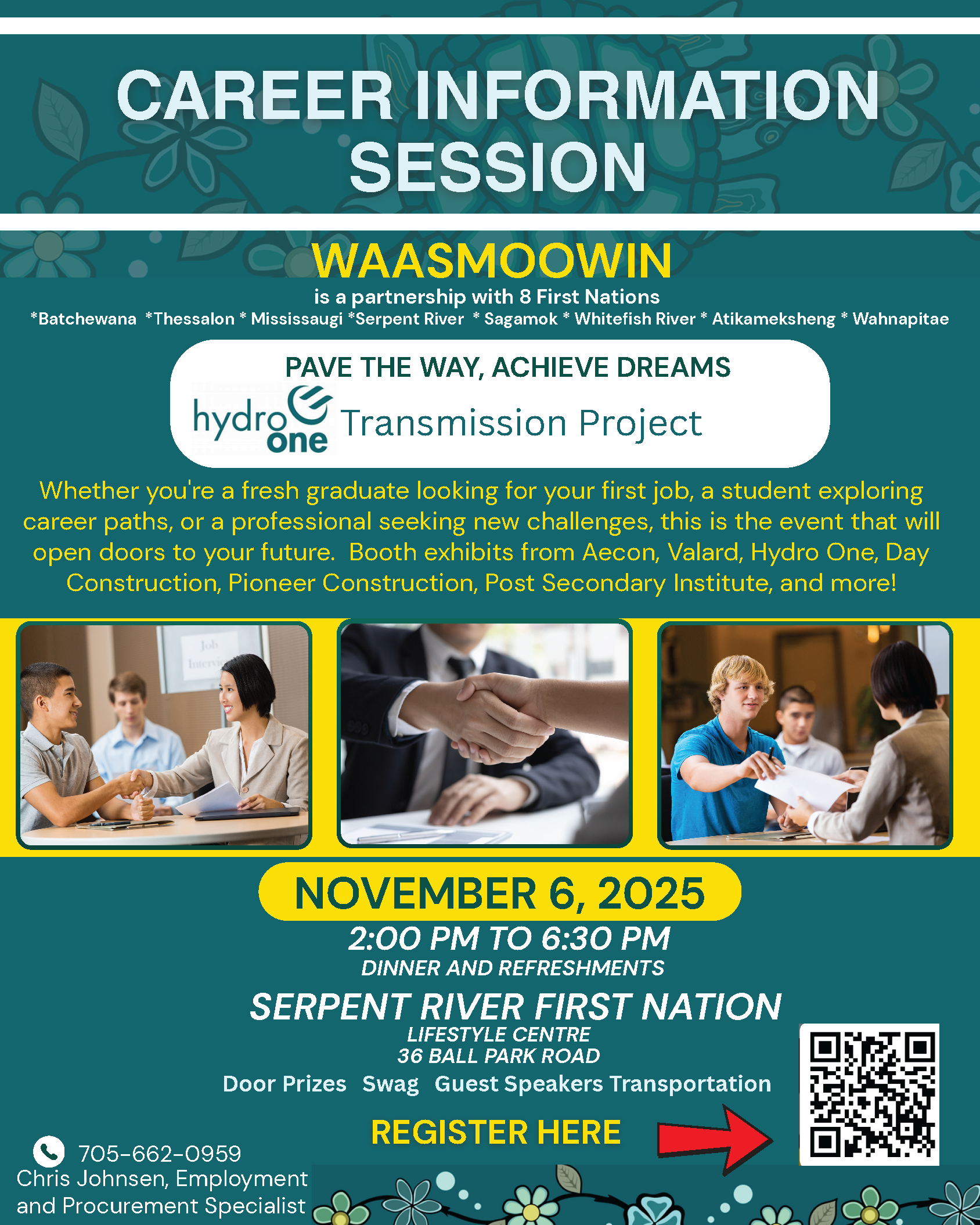 CAREER INFORMATION SESSION

WAASMOOWIN

is a partnership with 8 First Nations

*Batchewana *Thessalon * Mississaugi *Serpent River * Sagamok * Whitefish River * Atikameksheng * Wahnapitae

PAVE THE WAY, ACHIEVE DREAMS

hydro one Transmission Project

Whether you're a fresh graduate looking for your first job, a student exploring career paths, or a professional seeking new challenges, this is the event that will open doors to your future. Booth exhibits from Aecon, Valard, Hydro One, Day Construction, Pioneer Construction, Post Secondary Institute, and more!

Job Intervi

NOVEMBER 6, 2025

2:00 PM TO 6:30 PM

DINNER AND REFRESHMENTS

SERPENT RIVER FIRST NATION

LIFESTYLE CENTRE

36 BALL PARK ROAD

Door Prizes Swag Guest Speakers Transportation

REGISTER HERE

705-662-0959

Chris Johnsen, Employment and Procurement Specialist